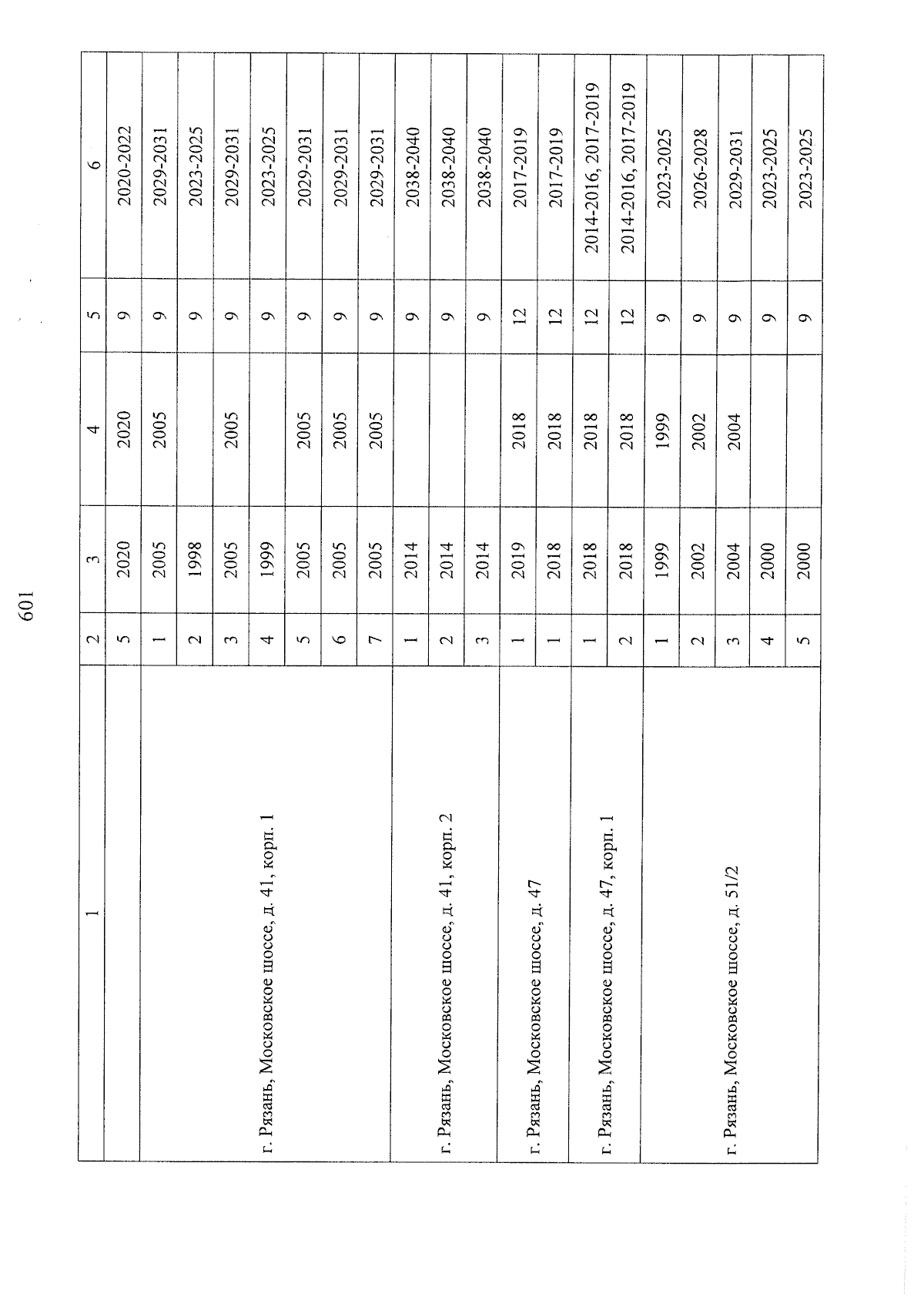 601

| 1 | 2 | 3 | 4 | 5 | 6 |
|---|---|---|---|---|---|
| | 5 | 2020 | 2020 | 9 | 2020-2022 |
| г. Рязань, Московское шоссе, д. 41, корп. 1 | 1 | 2005 | 2005 | 9 | 2029-2031 |
| | 2 | 1998 | | 9 | 2023-2025 |
| | 3 | 2005 | 2005 | 9 | 2029-2031 |
| | 4 | 1999 | | 9 | 2023-2025 |
| | 5 | 2005 | 2005 | 9 | 2029-2031 |
| | 6 | 2005 | 2005 | 9 | 2029-2031 |
| | 7 | 2005 | 2005 | 9 | 2029-2031 |
| г. Рязань, Московское шоссе, д. 41, корп. 2 | 1 | 2014 | | 9 | 2038-2040 |
| | 2 | 2014 | | 9 | 2038-2040 |
| | 3 | 2014 | | 9 | 2038-2040 |
| г. Рязань, Московское шоссе, д. 47 | 1 | 2019 | 2018 | 12 | 2017-2019 |
| | 1 | 2018 | 2018 | 12 | 2017-2019 |
| г. Рязань, Московское шоссе, д. 47, корп. 1 | 1 | 2018 | 2018 | 12 | 2014-2016, 2017-2019 |
| | 2 | 2018 | 2018 | 12 | 2014-2016, 2017-2019 |
| г. Рязань, Московское шоссе, д. 51/2 | 1 | 1999 | 1999 | 9 | 2023-2025 |
| | 2 | 2002 | 2002 | 9 | 2026-2028 |
| | 3 | 2004 | 2004 | 9 | 2029-2031 |
| | 4 | 2000 | | 9 | 2023-2025 |
| | 5 | 2000 | | 9 | 2023-2025 |